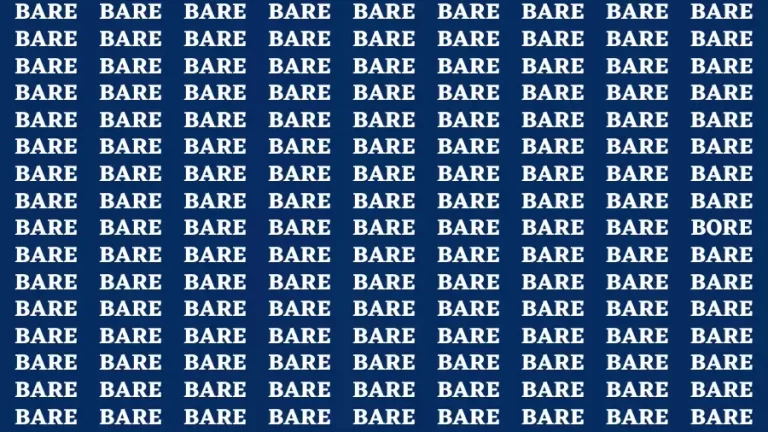 BARE BARE BARE BARE BARE BARE BARE BARE BARE
BARE BARE BARE BARE BARE BARE BARE BARE BARE
BARE BARE BARE BARE BARE BARE BARE BARE BARE
BARE BARE BARE BARE BARE BARE BARE BARE BARE
BARE BARE BARE BARE BARE BARE BARE BARE BARE
BARE BARE BARE BARE BARE BARE BARE BARE BARE
BARE BARE BARE BARE BARE BARE BARE BARE BARE
BARE BARE BARE BARE BARE BARE BARE BARE BARE
BARE BARE BARE BARE BARE BARE BARE BARE BORE
BARE BARE BARE BARE BARE BARE BARE BARE BARE
BARE BARE BARE BARE BARE BARE BARE BARE BARE
BARE BARE BARE BARE BARE BARE BARE BARE BARE
BARE BARE BARE BARE BARE BARE BARE BARE BARE
BARE BARE BARE BARE BARE BARE BARE BARE BARE
BARE BARE BARE BARE BARE BARE BARE BARE BARE
BARE BARE BARE BARE BARE BARE BARE BARE BARE